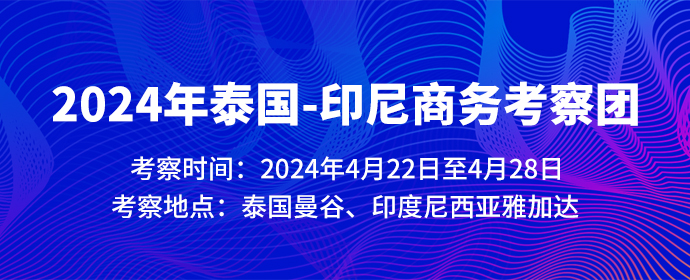 2024年泰国-印尼商务考察团

考察时间：2024年4月22日至4月28日

考察地点：泰国曼谷、印度尼西亚雅加达